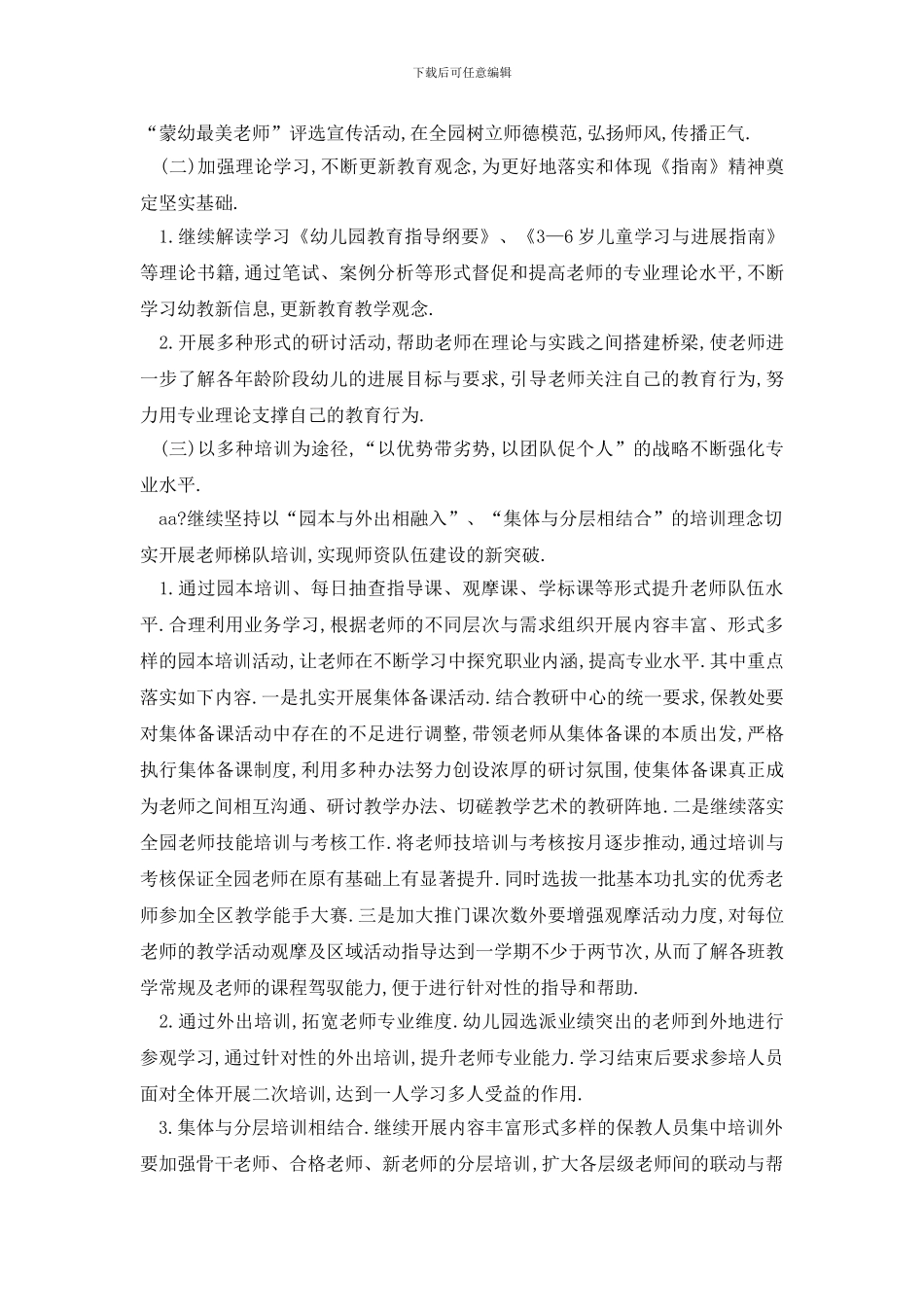 下载后可任意编辑

“蒙幼最美老师”评选宣传活动,在全园树立师德模范,弘扬师风,传播正气.

（二）加强理论学习,不断更新教育观念,为更好地落实和体现《指南》精神奠定坚实基础.

1.继续解读学习《幼儿园教育指导纲要》、《3—6岁儿童学习与进展指南》等理论书籍,通过笔试、案例分析等形式督促和提高老师的专业理论水平,不断学习幼教新信息,更新教育教学观念.

2.开展多种形式的研讨活动,帮助老师在理论与实践之间搭建桥梁,使老师进一步了解各年龄阶段幼儿的进展目标与要求,引导老师关注自己的教育行为,努力用专业理论支撑自己的教育行为.

（三）以多种培训为途径,“以优势带劣势,以团队促个人”的战略不断强化专业水平.

aa?继续坚持以“园本与外出相融入”、“集体与分层相结合”的培训理念切实开展老师梯队培训,实现师资队伍建设的新突破.

1.通过园本培训、每日抽查指导课、观摩课、学标课等形式提升老师队伍水平.合理利用业务学习,根据老师的不同层次与需求组织开展内容丰富、形式多样的园本培训活动,让老师在不断学习中探究职业内涵,提高专业水平.其中重点落实如下内容.一是扎实开展集体备课活动.结合教研中心的统一要求,保教处要对集体备课活动中存在的不足进行调整,带领老师从集体备课的本质出发,严格执行集体备课制度,利用多种办法努力创设浓厚的研讨氛围,使集体备课真正成为老师之间相互沟通、研讨教学办法、切磋教学艺术的教研阵地.二是继续落实全园老师技能培训与考核工作.将老师技培训与考核按月逐步推动,通过培训与考核保证全园老师在原有基础上有显著提升.同时选拔一批基本功扎实的优秀老师参加全区教学能手大赛.三是加大推门课次数外要增强观摩活动力度,对每位老师的教学活动观摩及区域活动指导达到一学期不少于两节次,从而了解各班教学常规及老师的课程驾驭能力,便于进行针对性的指导和帮助.

2.通过外出培训,拓宽老师专业维度.幼儿园选派业绩突出的老师到外地进行参观学习,通过针对性的外出培训,提升老师专业能力.学习结束后要求参培人员面对全体开展二次培训,达到一人学习多人受益的作用.

3.集体与分层培训相结合.继续开展内容丰富形式多样的保教人员集中培训外要加强骨干老师、合格老师、新老师的分层培训,扩大各层级老师间的联动与帮